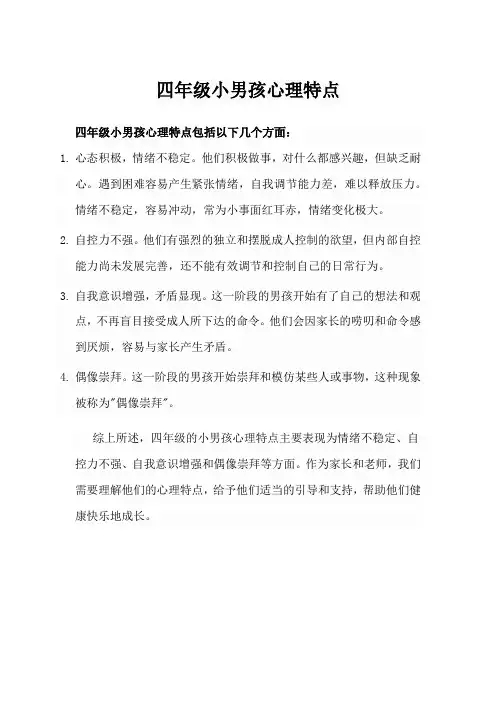 四年级小男孩心理特点

四年级小男孩心理特点包括以下几个方面：

1. 心态积极，情绪不稳定。他们积极做事，对什么都感兴趣，但缺乏耐心。遇到困难容易产生紧张情绪，自我调节能力差，难以释放压力。情绪不稳定，容易冲动，常为小事面红耳赤，情绪变化极大。

2. 自控力不强。他们有强烈的独立和摆脱成人控制的欲望，但内部自控能力尚未发展完善，还不能有效调节和控制自己的日常行为。

3. 自我意识增强，矛盾显现。这一阶段的男孩开始有了自己的想法和观点，不再盲目接受成人所下达的命令。他们会因家长的唠叨和命令感到厌烦，容易与家长产生矛盾。

4. 偶像崇拜。这一阶段的男孩开始崇拜和模仿某些人或事物，这种现象被称为"偶像崇拜"。

综上所述，四年级的小男孩心理特点主要表现为情绪不稳定、自控力不强、自我意识增强和偶像崇拜等方面。作为家长和老师，我们需要理解他们的心理特点，给予他们适当的引导和支持，帮助他们健康快乐地成长。